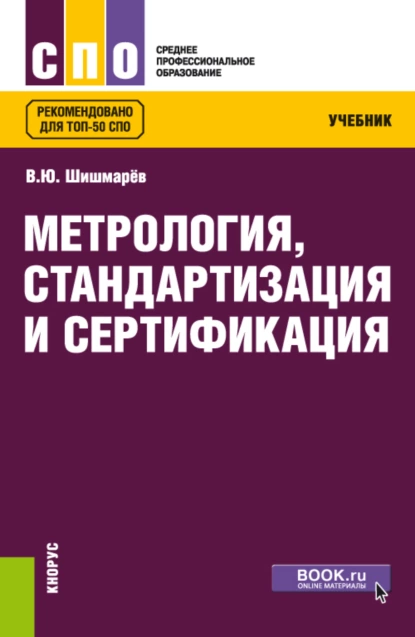 СПО
СРЕДНЕЕ ПРОФЕССИОНАЛЬНОЕ ОБРАЗОВАНИЕ

РЕКОМЕНДОВАНО ДЛЯ ТОП-50 СПО

УЧЕБНИК

В.Ю. Шишмарёв

МЕТРОЛОГИЯ, СТАНДАРТИЗАЦИЯ И СЕРТИФИКАЦИЯ

КНОРУС

BOOK.ru
ONLINE МАТЕРИАЛЫ